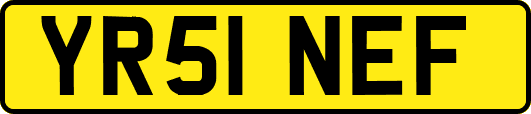 YR51 NEF